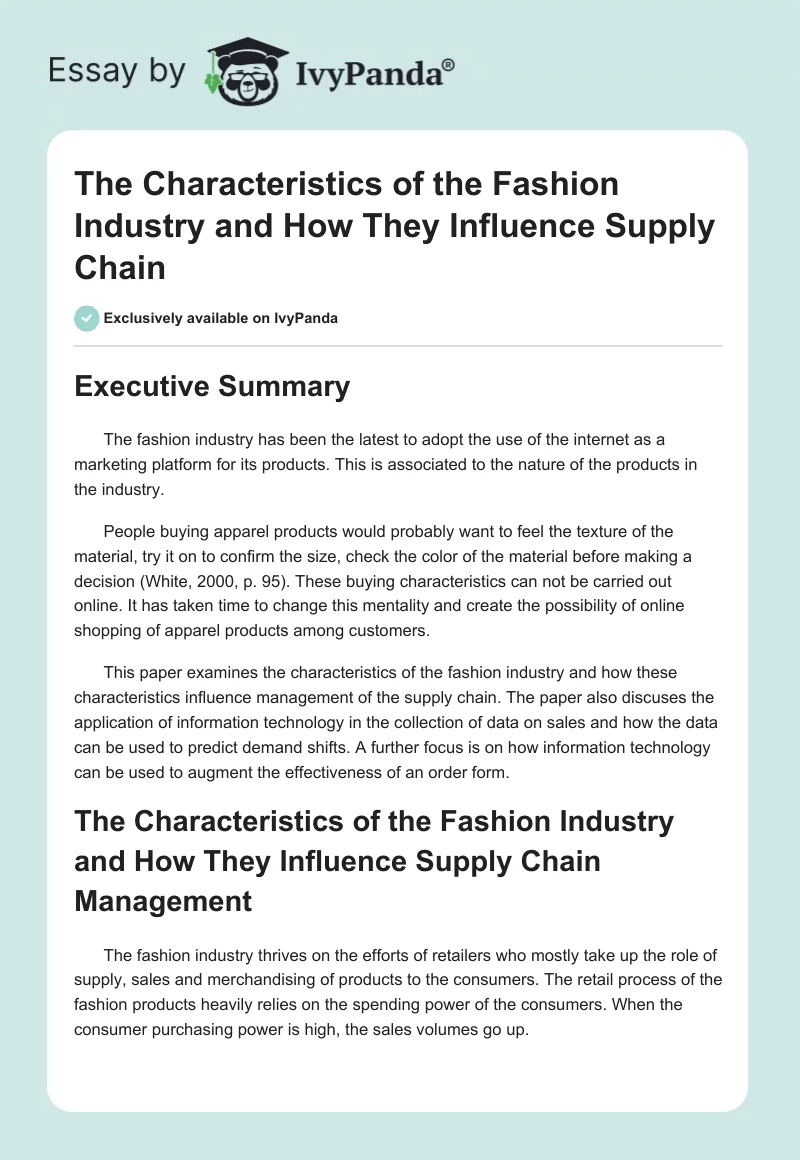 Essay by IvyPanda®

The Characteristics of the Fashion Industry and How They Influence Supply Chain

Exclusively available on IvyPanda

Executive Summary

The fashion industry has been the latest to adopt the use of the internet as a marketing platform for its products. This is associated to the nature of the products in the industry.

People buying apparel products would probably want to feel the texture of the material, try it on to confirm the size, check the color of the material before making a decision (White, 2000, p. 95). These buying characteristics can not be carried out online. It has taken time to change this mentality and create the possibility of online shopping of apparel products among customers.

This paper examines the characteristics of the fashion industry and how these characteristics influence management of the supply chain. The paper also discuses the application of information technology in the collection of data on sales and how the data can be used to predict demand shifts. A further focus is on how information technology can be used to augment the effectiveness of an order form.

The Characteristics of the Fashion Industry and How They Influence Supply Chain Management

The fashion industry thrives on the efforts of retailers who mostly take up the role of supply, sales and merchandising of products to the consumers. The retail process of the fashion products heavily relies on the spending power of the consumers. When the consumer purchasing power is high, the sales volumes go up.